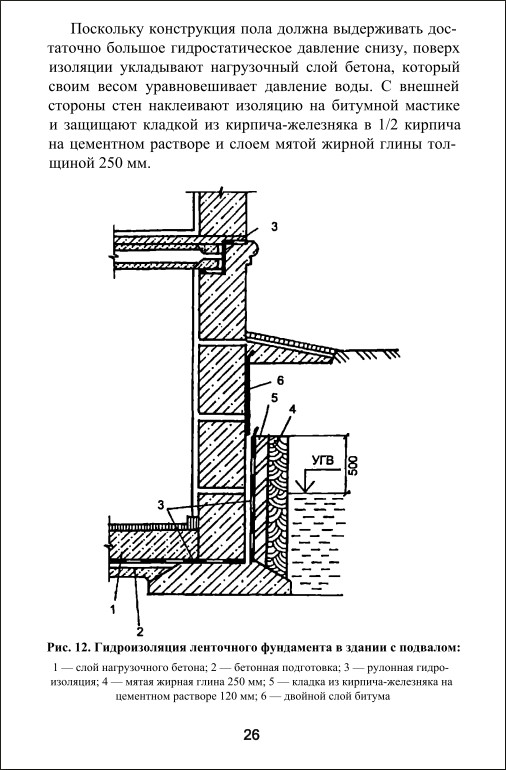 Поскольку конструкция пола должна выдерживать достаточно большое гидростатическое давление снизу, поверх изоляции укладывают нагрузочный слой бетона, который своим весом уравновешивает давление воды. С внешней стороны стен наклеивают изоляцию на битумной мастике и защищают кладкой из кирпича-железняка в 1/2 кирпича на цементном растворе и слоем мятой жирной глины толщиной 250 мм.

3
6
5
4
УГВ
500
3
1
2

Рис. 12. Гидроизоляция ленточного фундамента в здании с подвалом:
1 — слой нагрузочного бетона; 2 — бетонная подготовка; 3 — рулонная гидроизоляция; 4 — мятая жирная глина 250 мм; 5 — кладка из кирпича-железняка на цементном растворе 120 мм; 6 — двойной слой битума

26